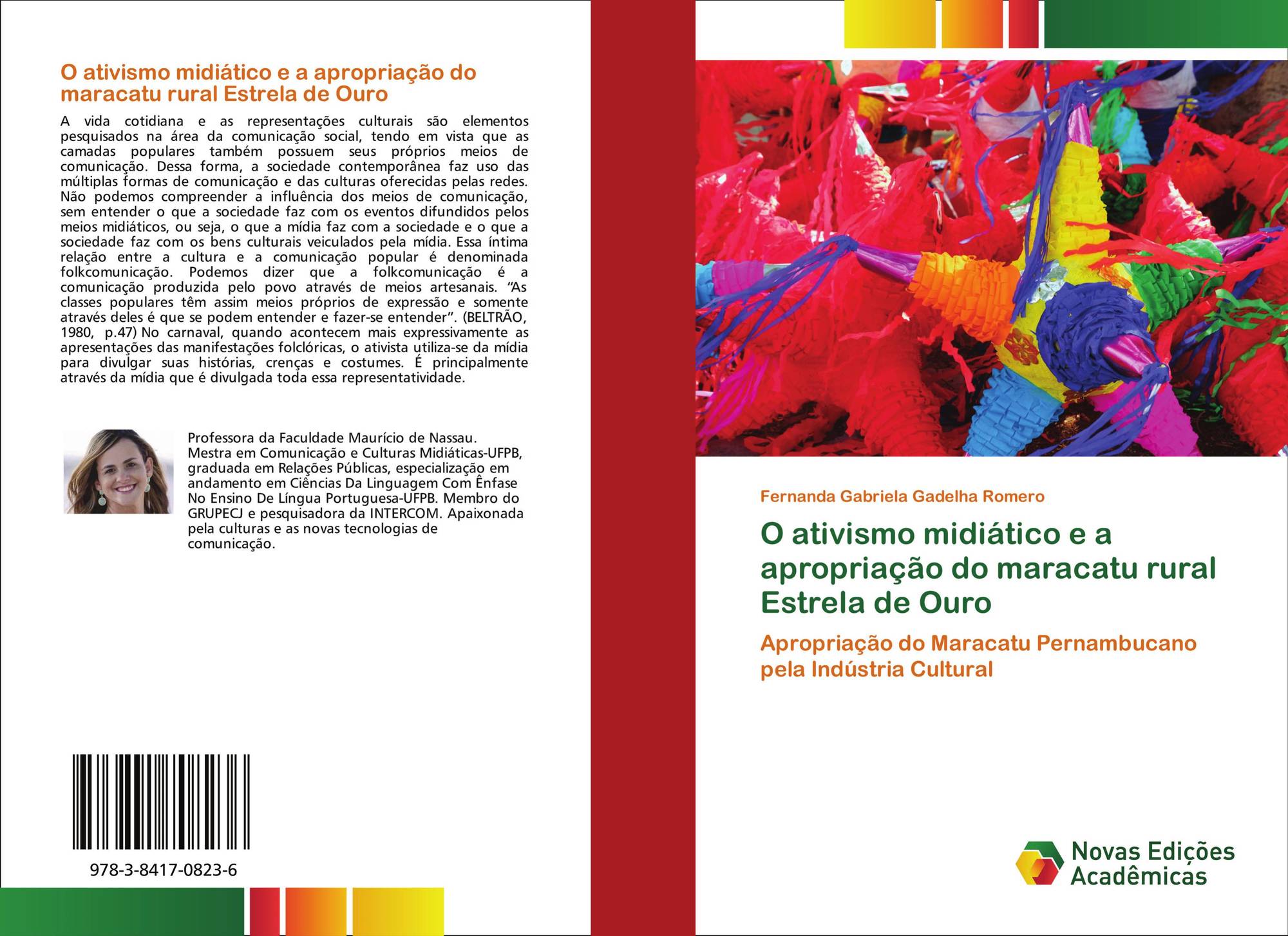 O ativismo midiático e a apropriação do maracatu rural Estrela de Ouro

A vida cotidiana e as representações culturais são elementos pesquisados na área da comunicação social, tendo em vista que as camadas populares também possuem seus próprios meios de comunicação. Dessa forma, a sociedade contemporânea faz uso das múltiplas formas de comunicação e das culturas oferecidas pelas redes. Não podemos compreender a influência dos meios de comunicação, sem entender o que a sociedade faz com os eventos difundidos pelos meios midiáticos, ou seja, o que a mídia faz com a sociedade e o que a sociedade faz com os bens culturais veiculados pela mídia. Essa íntima relação entre a cultura e a comunicação popular é denominada folkcomunicação. Podemos dizer que a folkcomunicação é a comunicação produzida pelo povo através de meios artesanais. "As classes populares têm assim meios próprios de expressão e somente através deles é que se podem entender e fazer-se entender". (BELTRÃO, 1980, p.47) No carnaval, quando acontecem mais expressivamente as apresentações das manifestações folclóricas, o ativista utiliza-se da mídia para divulgar suas histórias, crenças e costumes. É principalmente através da mídia que é divulgada toda essa representatividade.

Professora da Faculdade Maurício de Nassau. Mestra em Comunicação e Culturas Midiáticas-UFPB, graduada em Relações Públicas, especialização em andamento em Ciências Da Linguagem Com Ênfase No Ensino De Língua Portuguesa-UFPB. Membro do GRUPECJ e pesquisadora da INTERCOM. Apaixonada pela culturas e as novas tecnologias de comunicação.

978-3-8417-0823-6

Fernanda Gabriela Gadelha Romero

O ativismo midiático e a apropriação do maracatu rural Estrela de Ouro

Apropriação do Maracatu Pernambucano pela Indústria Cultural

Novas Edições Acadêmicas